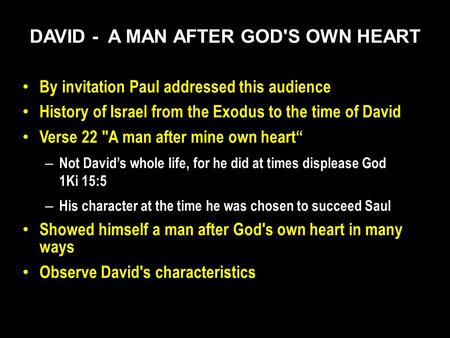 DAVID - A MAN AFTER GOD'S OWN HEART

• By invitation Paul addressed this audience
• History of Israel from the Exodus to the time of David
• Verse 22 "A man after mine own heart“
– Not David’s whole life, for he did at times displease God 1Ki 15:5
– His character at the time he was chosen to succeed Saul
• Showed himself a man after God's own heart in many ways
• Observe David's characteristics